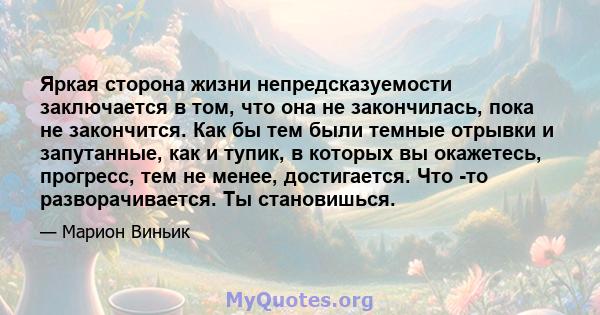 Яркая сторона жизни непредсказуемости заключается в том, что она не закончилась, пока не закончится. Как бы тем были темные отрывки и запутанные, как и тупик, в которых вы окажетесь, прогресс, тем не менее, достигается. Что -то разворачивается. Ты становишься.

— Марион Виньик

MyQuotes.org